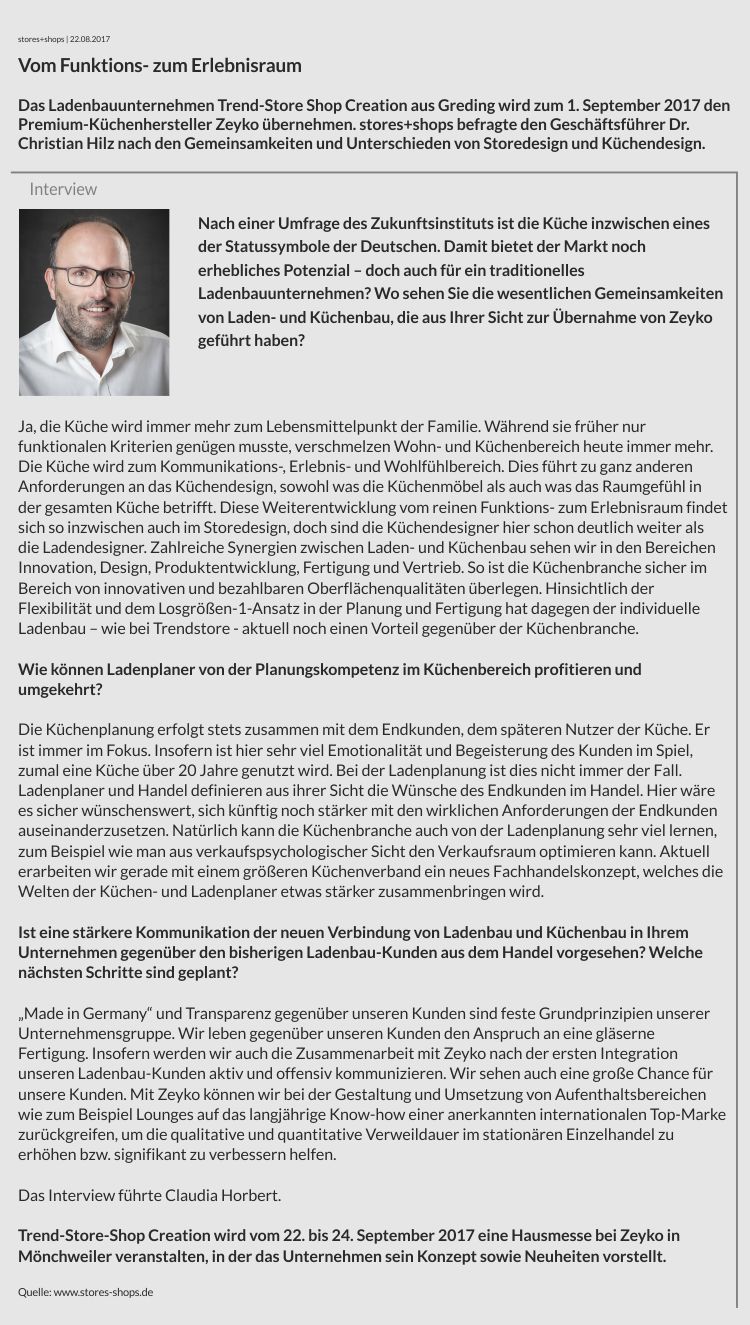 stores+shops | 22.08.2017

Vom Funktions- zum Erlebnisraum

Das Ladenbauunternehmen Trend-Store Shop Creation aus Greding wird zum 1. September 2017 den Premium-Küchenhersteller Zeyko übernehmen. stores+shops befragte den Geschäftsführer Dr. Christian Hilz nach den Gemeinsamkeiten und Unterschieden von Storedesign und Küchendesign.

Interview

Nach einer Umfrage des Zukunftsinstituts ist die Küche inzwischen eines der Statussymbole der Deutschen. Damit bietet der Markt noch erhebliches Potenzial – doch auch für ein traditionelles Ladenbauunternehmen? Wo sehen Sie die wesentlichen Gemeinsamkeiten von Laden- und Küchenbau, die aus Ihrer Sicht zur Übernahme von Zeyko geführt haben?

Ja, die Küche wird immer mehr zum Lebensmittelpunkt der Familie. Während sie früher nur funktionalen Kriterien genügen musste, verschmelzen Wohn- und Küchenbereich heute immer mehr. Die Küche wird zum Kommunikations-, Erlebnis- und Wohlfühlbereich. Dies führt zu ganz anderen Anforderungen an das Küchendesign, sowohl was die Küchenmöbel als auch was das Raumgefühl in der gesamten Küche betrifft. Diese Weiterentwicklung vom reinen Funktions- zum Erlebnisraum findet sich so inzwischen auch im Storedesign, doch sind die Küchendesigner hier schon deutlich weiter als die Ladendesigner. Zahlreiche Synergien zwischen Laden- und Küchenbau sehen wir in den Bereichen Innovation, Design, Produktentwicklung, Fertigung und Vertrieb. So ist die Küchenbranche sicher im Bereich von innovativen und bezahlbaren Oberflächenqualitäten überlegen. Hinsichtlich der Flexibilität und dem Losgrößen-1-Ansatz in der Planung und Fertigung hat dagegen der individuelle Ladenbau – wie bei Trendstore - aktuell noch einen Vorteil gegenüber der Küchenbranche.

Wie können Ladenplaner von der Planungskompetenz im Küchenbereich profitieren und umgekehrt?

Die Küchenplanung erfolgt stets zusammen mit dem Endkunden, dem späteren Nutzer der Küche. Er ist immer im Fokus. Insofern ist hier sehr viel Emotionalität und Begeisterung des Kunden im Spiel, zumal eine Küche über 20 Jahre genutzt wird. Bei der Ladenplanung ist dies nicht immer der Fall. Ladenplaner und Handel definieren aus ihrer Sicht die Wünsche des Endkunden im Handel. Hier wäre es sicher wünschenswert, sich künftig noch stärker mit den wirklichen Anforderungen der Endkunden auseinanderzusetzen. Natürlich kann die Küchenbranche auch von der Ladenplanung sehr viel lernen, zum Beispiel wie man aus verkaufspsychologischer Sicht den Verkaufsraum optimieren kann. Aktuell erarbeiten wir gerade mit einem größeren Küchenverband ein neues Fachhandelskonzept, welches die Welten der Küchen- und Ladenplaner etwas stärker zusammenbringen wird.

Ist eine stärkere Kommunikation der neuen Verbindung von Ladenbau und Küchenbau in Ihrem Unternehmen gegenüber den bisherigen Ladenbau-Kunden aus dem Handel vorgesehen? Welche nächsten Schritte sind geplant?

„Made in Germany“ und Transparenz gegenüber unseren Kunden sind feste Grundprinzipien unserer Unternehmensgruppe. Wir leben gegenüber unseren Kunden den Anspruch an eine gläserne Fertigung. Insofern werden wir auch die Zusammenarbeit mit Zeyko nach der ersten Integration unseren Ladenbau-Kunden aktiv und offensiv kommunizieren. Wir sehen auch eine große Chance für unsere Kunden. Mit Zeyko können wir bei der Gestaltung und Umsetzung von Aufenthaltsbereichen wie zum Beispiel Lounges auf das langjährige Know-how einer anerkannten internationalen Top-Marke zurückgreifen, um die qualitative und quantitative Verweildauer im stationären Einzelhandel zu erhöhen bzw. signifikant zu verbessern helfen.

Das Interview führte Claudia Horbert.

Trend-Store-Shop Creation wird vom 22. bis 24. September 2017 eine Hausmesse bei Zeyko in Mönchweiler veranstalten, in der das Unternehmen sein Konzept sowie Neuheiten vorstellt.

Quelle: www.stores-shops.de